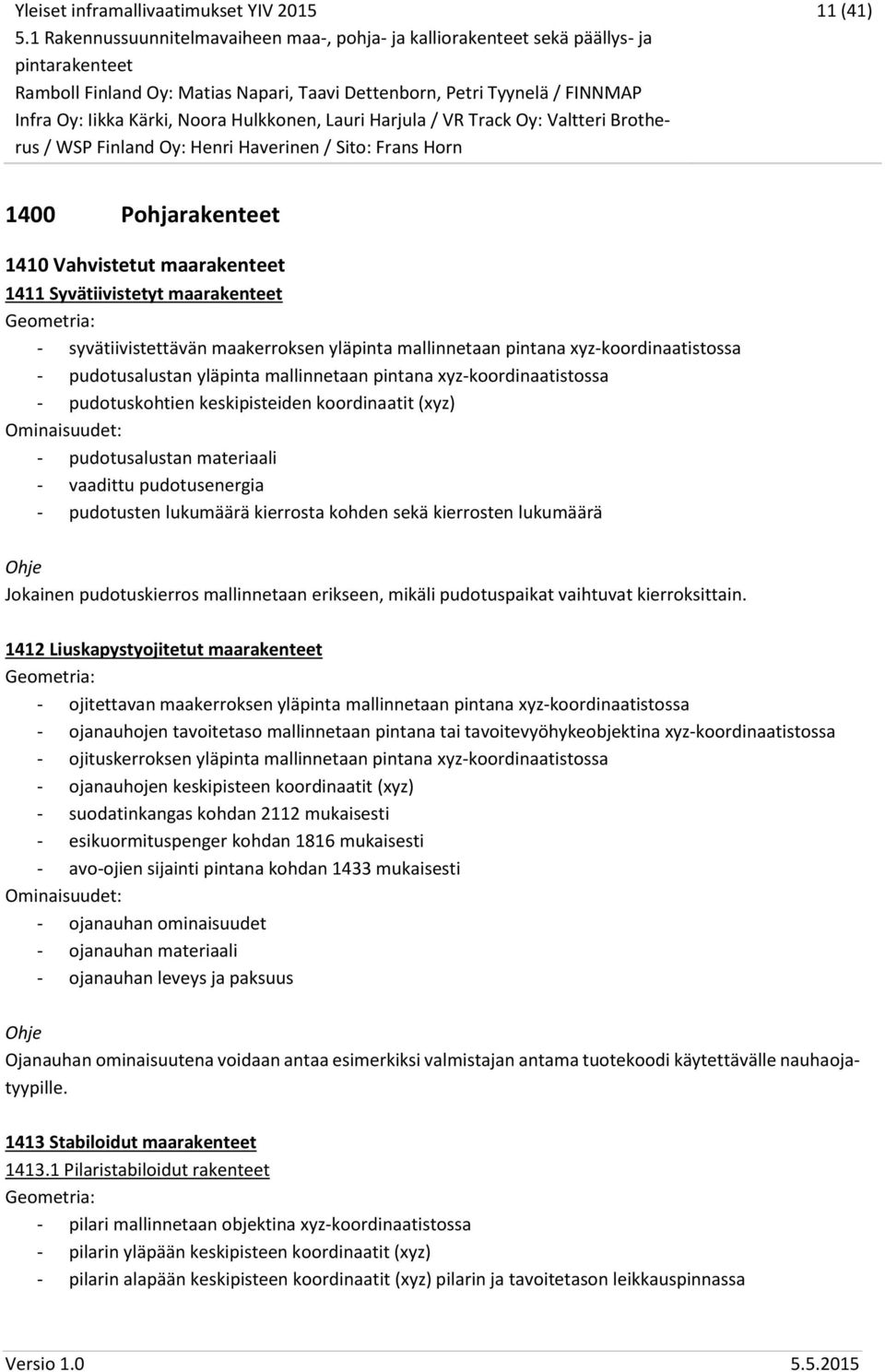 Yleiset inframallivaatimukset YIV 2015
11 (41)
5.1 Rakennussuunnitelmavaiheen maa-, pohja- ja kalliorakenteet sekä päällys- ja pintarakenteet
Ramboll Finland Oy: Matias Napari, Taavi Dettenborn, Petri Tyynelä / FINNMAP Infra Oy: Iikka Kärki, Noora Hulkkonen, Lauri Harjula / VR Track Oy: Valtteri Brotherus / WSP Finland Oy: Henri Haverinen / Sito: Frans Horn

1400 Pohjarakenteet

1410 Vahvistetut maarakenteet
1411 Syvätiivistetyt maarakenteet
Geometria:
- syvätiivistettävän maakerroksen yläpinta mallinnetaan pintana xyz-koordinaatistossa
- pudotusalustan yläpinta mallinnetaan pintana xyz-koordinaatistossa
- pudotuskohtien keskipisteiden koordinaatit (xyz)
Ominaisuudet:
- pudotusalustan materiaali
- vaadittu pudotusenergia
- pudotusten lukumäärä kierrosta kohden sekä kierrosten lukumäärä

Ohje
Jokainen pudotuskierros mallinnetaan erikseen, mikäli pudotuspaikat vaihtuvat kierroksittain.

1412 Liuskapystyojitetut maarakenteet
Geometria:
- ojitettavan maakerroksen yläpinta mallinnetaan pintana xyz-koordinaatistossa
- ojanauhojen tavoitetaso mallinnetaan pintana tai tavoitevyöhykeobjektina xyz-koordinaatistossa
- ojituskerroksen yläpinta mallinnetaan pintana xyz-koordinaatistossa
- ojanauhojen keskipisteen koordinaatit (xyz)
- suodatinkangas kohdan 2112 mukaisesti
- esikuormituspenger kohdan 1816 mukaisesti
- avo-ojien sijainti pintana kohdan 1433 mukaisesti
Ominaisuudet:
- ojanauhan ominaisuudet
- ojanauhan materiaali
- ojanauhan leveys ja paksuus

Ohje
Ojanauhan ominaisuutena voidaan antaa esimerkiksi valmistajan antama tuotekoodi käytettävälle nauhaojatyypille.

1413 Stabiloidut maarakenteet
1413.1 Pilaristabiloidut rakenteet
Geometria:
- pilari mallinnetaan objektina xyz-koordinaatistossa
- pilarin yläpään keskipisteen koordinaatit (xyz)
- pilarin alapään keskipisteen koordinaatit (xyz) pilarin ja tavoitetason leikkauspinnassa

Versio 1.0
5.5.2015